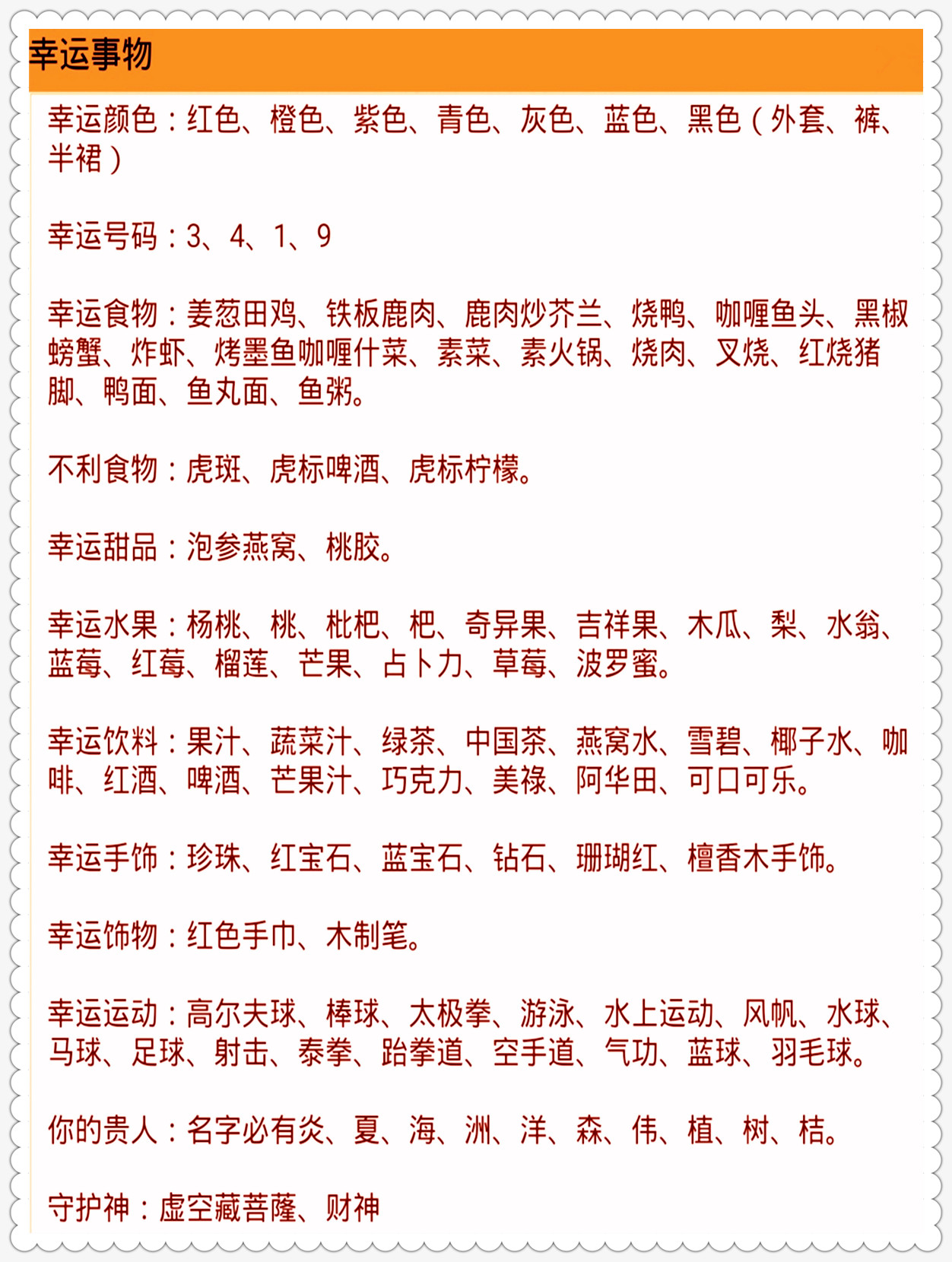 幸运事物

幸运颜色：红色、橙色、紫色、青色、灰色、蓝色、黑色（外套、裤、半裙）

幸运号码：3、4、1、9

幸运食物：姜葱田鸡、铁板鹿肉、鹿肉炒芥兰、烧鸭、咖喱鱼头、黑椒螃蟹、炸虾、烤墨鱼咖喱什菜、素菜、素火锅、烧肉、叉烧、红烧猪脚、鸭面、鱼丸面、鱼粥。

不利食物：虎斑、虎标啤酒、虎标柠檬。

幸运甜品：泡参燕窝、桃胶。

幸运水果：杨桃、桃、枇杷、杷、奇异果、吉祥果、木瓜、梨、水翁、蓝莓、红莓、榴莲、芒果、占卜力、草莓、波罗蜜。

幸运饮料：果汁、蔬菜汁、绿茶、中国茶、燕窝水、雪碧、椰子水、咖啡、红酒、啤酒、芒果汁、巧克力、美禄、阿华田、可口可乐。

幸运手饰：珍珠、红宝石、蓝宝石、钻石、珊瑚红、檀香木手饰。

幸运饰物：红色手巾、木制笔。

幸运运动：高尔夫球、棒球、太极拳、游泳、水上运动、风帆、水球、马球、足球、射击、泰拳、跆拳道、空手道、气功、蓝球、羽毛球。

你的贵人：名字必有炎、夏、海、洲、洋、森、伟、植、树、桔。

守护神：虚空藏菩萨、财神